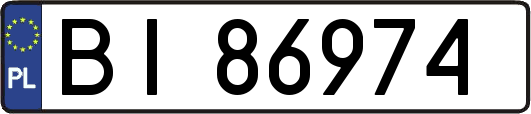 PL
BI 86974